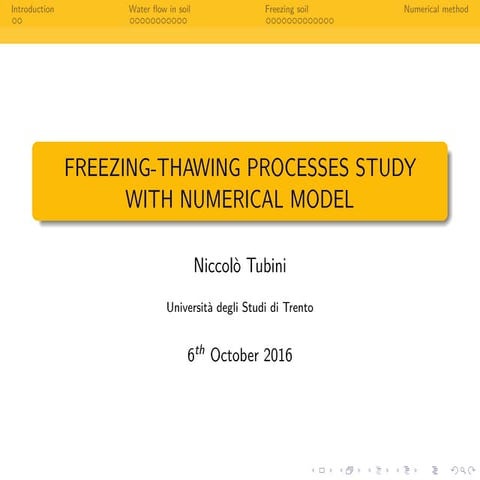 Introduction
Water flow in soil
Freezing soil
Numerical method

FREEZING-THAWING PROCESSES STUDY WITH NUMERICAL MODEL

Niccolò Tubini

Università degli Studi di Trento

$6^{th}$ October 2016